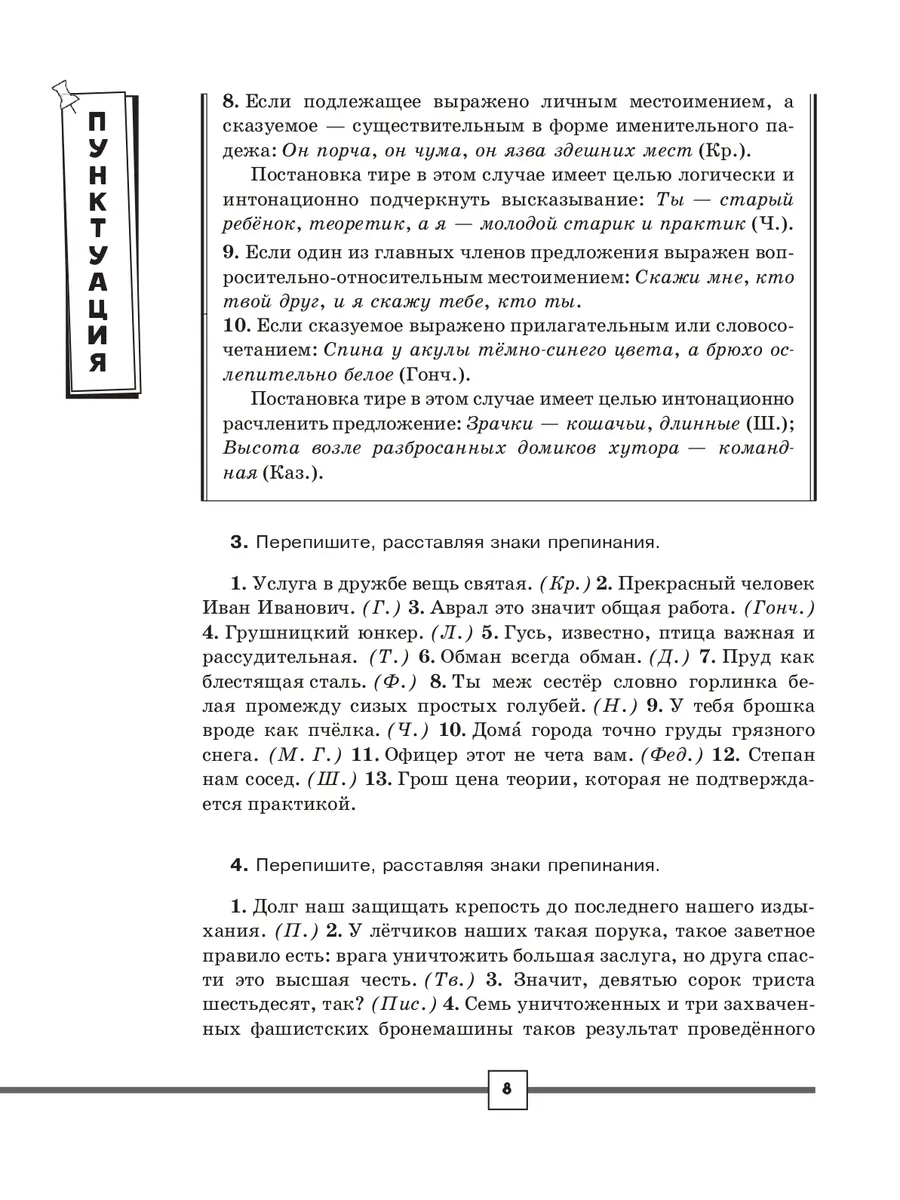 ПУНКТУАЦИЯ

8. Если подлежащее выражено личным местоимением, а сказуемое — существительным в форме именительного падежа: Он порча, он чума, он язва здешних мест (Кр.).

Постановка тире в этом случае имеет целью логически и интонационно подчеркнуть высказывание: Ты — старый ребёнок, теоретик, а я — молодой старик и практик (Ч.).

9. Если один из главных членов предложения выражен вопросительно-относительным местоимением: Скажи мне, кто твой друг, и я скажу тебе, кто ты.

10. Если сказуемое выражено прилагательным или словосочетанием: Спина у акулы тёмно-синего цвета, а брюхо ослепительно белое (Гонч.).

Постановка тире в этом случае имеет целью интонационно расчленить предложение: Зрачки — кошачьи, длинные (Ш.); Высота возле разбросанных домиков хутора — командная (Каз.).

3. Перепишите, расставляя знаки препинания.

1. Услуга в дружбе вещь святая. (Кр.) 2. Прекрасный человек Иван Иванович. (Г.) 3. Аврал это значит общая работа. (Гонч.) 4. Грушницкий юнкер. (Л.) 5. Гусь, известно, птица важная и рассудительная. (Т.) 6. Обман всегда обман. (Д.) 7. Пруд как блестящая сталь. (Ф.) 8. Ты меж сестёр словно горлинка белая промежду сизых простых голубей. (Н.) 9. У тебя брошка вроде как пчёлка. (Ч.) 10. Дома́ города точно груды грязного снега. (М. Г.) 11. Офицер этот не чета вам. (Фед.) 12. Степан нам сосед. (Ш.) 13. Грош цена теории, которая не подтверждается практикой.

4. Перепишите, расставляя знаки препинания.

1. Долг наш защищать крепость до последнего нашего издыхания. (П.) 2. У лётчиков наших такая порука, такое заветное правило есть: врага уничтожить большая заслуга, но друга спасти это высшая честь. (Тв.) 3. Значит, девятью сорок триста шестьдесят, так? (Пис.) 4. Семь уничтоженных и три захваченных фашистских бронемашины таков результат проведённого

8